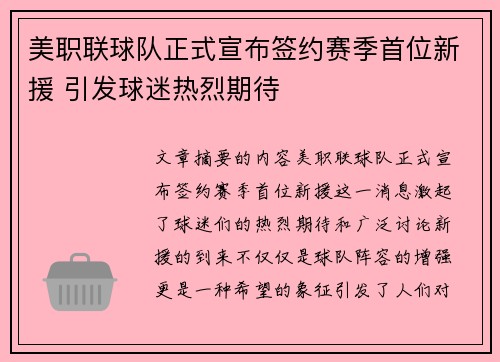 美职联球队正式宣布签约赛季首位新援 引发球迷热烈期待

文章摘要的内容美职联球队正式宣布签约赛季首位新援这一消息激起了球迷们的热烈期待和广泛讨论新援的到来不仅仅是球队阵容的增强更是一种希望的象征引发了人们对